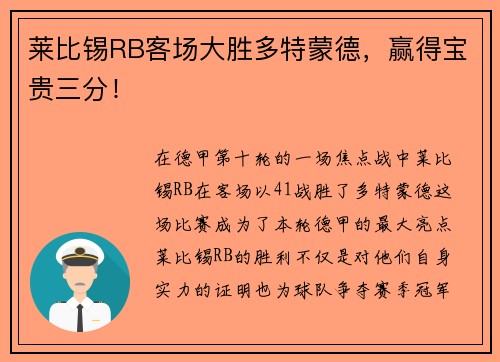 莱比锡RB客场大胜多特蒙德，赢得宝贵三分！

在德甲第十轮的一场焦点战中莱比锡RB在客场以41战胜了多特蒙德这场比赛成为了本轮德甲的最大亮点莱比锡RB的胜利不仅是对他们自身实力的证明也为球队争夺赛季冠军